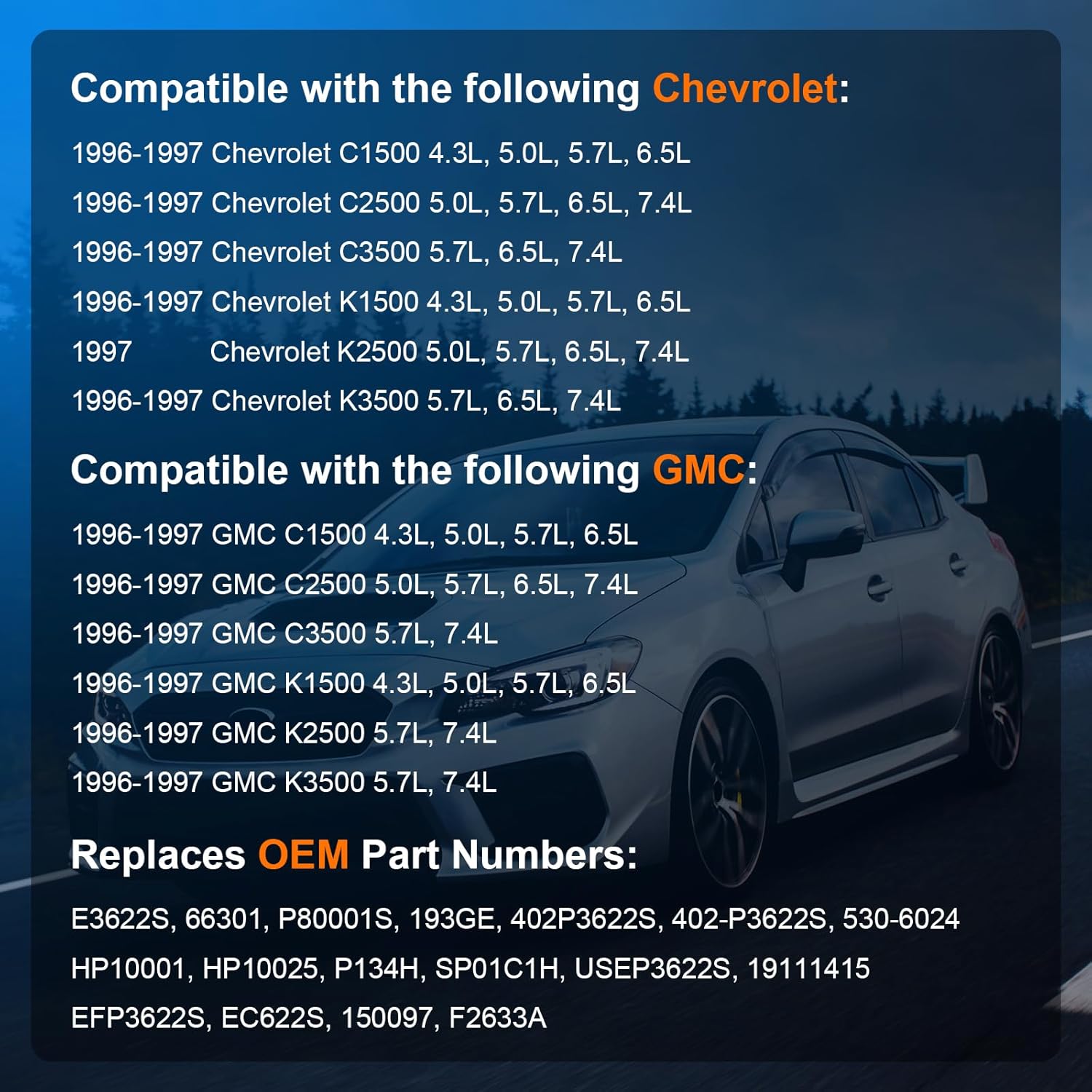 Compatible with the following Chevrolet:

1996-1997 Chevrolet C1500 4.3L, 5.0L, 5.7L, 6.5L

1996-1997 Chevrolet C2500 5.0L, 5.7L, 6.5L, 7.4L

1996-1997 Chevrolet C3500 5.7L, 6.5L, 7.4L

1996-1997 Chevrolet K1500 4.3L, 5.0L, 5.7L, 6.5L

1997 Chevrolet K2500 5.0L, 5.7L, 6.5L, 7.4L

1996-1997 Chevrolet K3500 5.7L, 6.5L, 7.4L

Compatible with the following GMC:

1996-1997 GMC C1500 4.3L, 5.0L, 5.7L, 6.5L

1996-1997 GMC C2500 5.0L, 5.7L, 6.5L, 7.4L

1996-1997 GMC C3500 5.7L, 7.4L

1996-1997 GMC K1500 4.3L, 5.0L, 5.7L, 6.5L

1996-1997 GMC K2500 5.7L, 7.4L

1996-1997 GMC K3500 5.7L, 7.4L

Replaces OEM Part Numbers:

E3622S, 66301, P80001S, 193GE, 402P3622S, 402-P3622S, 530-6024

HP10001, HP10025, P134H, SP01C1H, USEP3622S, 19111415

EFP3622S, EC622S, 150097, F2633A